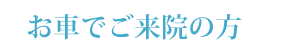 お車でご来院の方